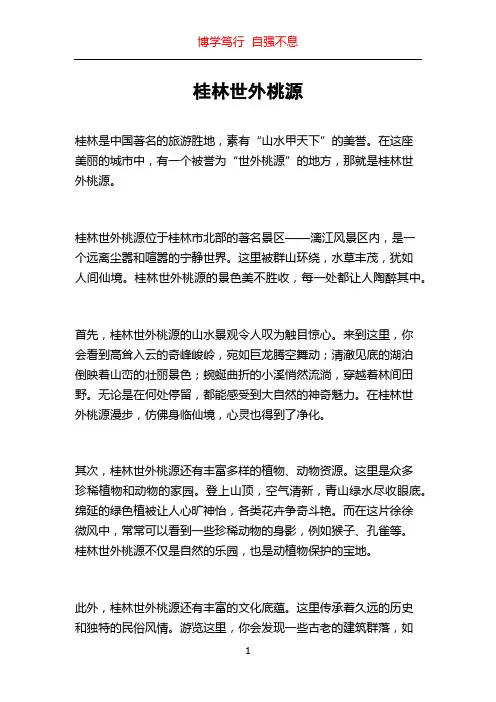 博学笃行 自强不息

桂林世外桃源

桂林是中国著名的旅游胜地，素有“山水甲天下”的美誉。在这座美丽的城市中，有一个被誉为“世外桃源”的地方，那就是桂林世外桃源。

桂林世外桃源位于桂林市北部的著名景区——漓江风景区内，是一个远离尘嚣和喧嚣的宁静世界。这里被群山环绕，水草丰茂，犹如人间仙境。桂林世外桃源的景色美不胜收，每一处都让人陶醉其中。

首先，桂林世外桃源的山水景观令人叹为触目惊心。来到这里，你会看到高耸入云的奇峰峻岭，宛如巨龙腾空舞动；清澈见底的湖泊倒映着山峦的壮丽景色；蜿蜒曲折的小溪悄然流淌，穿越着林间田野。无论是在何处停留，都能感受到大自然的神奇魅力。在桂林世外桃源漫步，仿佛身临仙境，心灵也得到了净化。

其次，桂林世外桃源还有丰富多样的植物、动物资源。这里是众多珍稀植物和动物的家园。登上山顶，空气清新，青山绿水尽收眼底。绵延的绿色植被让人心旷神怡，各类花卉争奇斗艳。而在这片徐徐微风中，常常可以看到一些珍稀动物的身影，例如猴子、孔雀等。桂林世外桃源不仅是自然的乐园，也是动植物保护的宝地。

此外，桂林世外桃源还有丰富的文化底蕴。这里传承着久远的历史和独特的民俗风情。游览这里，你会发现一些古老的建筑群落，如

1